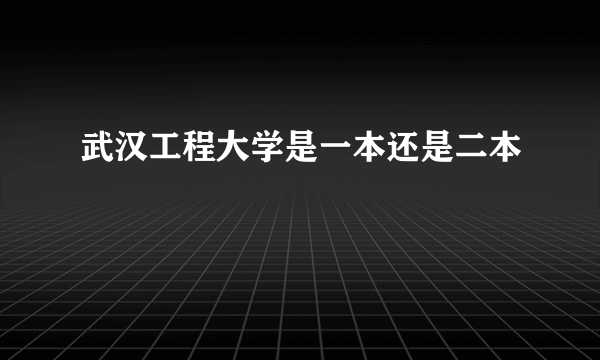 武汉工程大学是一本还是二本